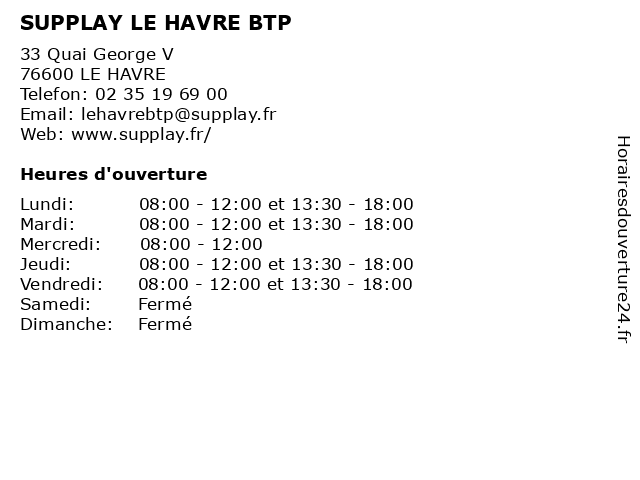 SUPPLAY LE HAVRE BTP

33 Quai George V
76600 LE HAVRE
Telefon: 02 35 19 69 00
Email: lehavrebtp@supplay.fr
Web: www.supplay.fr/

Heures d'ouverture

Lundi: 08:00 - 12:00 et 13:30 - 18:00
Mardi: 08:00 - 12:00 et 13:30 - 18:00
Mercredi: 08:00 - 12:00
Jeudi: 08:00 - 12:00 et 13:30 - 18:00
Vendredi: 08:00 - 12:00 et 13:30 - 18:00
Samedi: Fermé
Dimanche: Fermé

Horairesdouverture24.fr